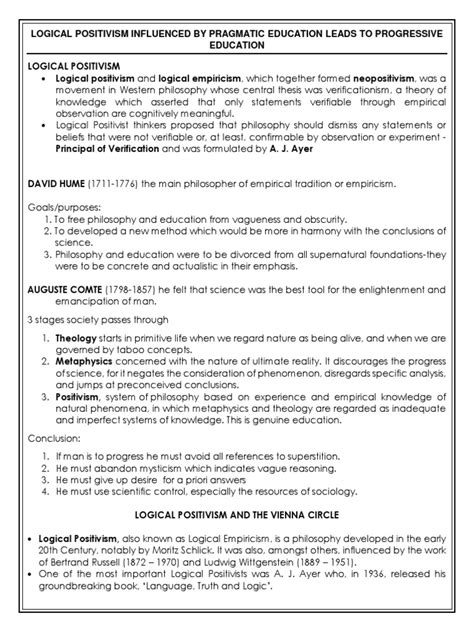 LOGICAL POSITIVISM INFLUENCED BY PRAGMATIC EDUCATION LEADS TO PROGRESSIVE EDUCATION

LOGICAL POSITIVISM

• Logical positivism and logical empiricism, which together formed neopositivism, was a movement in Western philosophy whose central thesis was verificationism, a theory of knowledge which asserted that only statements verifiable through empirical observation are cognitively meaningful.
• Logical Positivist thinkers proposed that philosophy should dismiss any statements or beliefs that were not verifiable or, at least, confirmable by observation or experiment - Principal of Verification and was formulated by A. J. Ayer

DAVID HUME (1711-1776) the main philosopher of empirical tradition or empiricism.

Goals/purposes:
1. To free philosophy and education from vagueness and obscurity.
2. To developed a new method which would be more in harmony with the conclusions of science.
3. Philosophy and education were to be divorced from all supernatural foundations-they were to be concrete and actualistic in their emphasis.

AUGUSTE COMTE (1798-1857) he felt that science was the best tool for the enlightenment and emancipation of man.

3 stages society passes through

1. Theology starts in primitive life when we regard nature as being alive, and when we are governed by taboo concepts.
2. Metaphysics concerned with the nature of ultimate reality. It discourages the progress of science, for it negates the consideration of phenomenon, disregards specific analysis, and jumps at preconceived conclusions.
3. Positivism, system of philosophy based on experience and empirical knowledge of natural phenomena, in which metaphysics and theology are regarded as inadequate and imperfect systems of knowledge. This is genuine education.

Conclusion:

1. If man is to progress he must avoid all references to superstition.
2. He must abandon mysticism which indicates vague reasoning.
3. He must give up desire for a priori answers
4. He must use scientific control, especially the resources of sociology.

LOGICAL POSITIVISM AND THE VIENNA CIRCLE

• Logical Positivism, also known as Logical Empiricism, is a philosophy developed in the early 20th Century, notably by Moritz Schlick. It was also, amongst others, influenced by the work of Bertrand Russell (1872 – 1970) and Ludwig Wittgenstein (1889 – 1951).
• One of the most important Logical Positivists was A. J. Ayer who, in 1936, released his groundbreaking book, 'Language, Truth and Logic'.